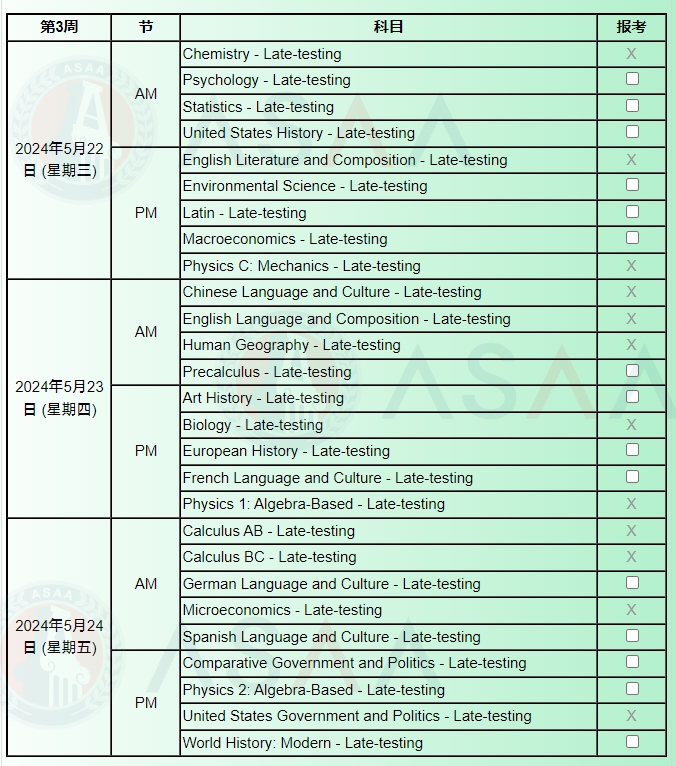 | 第3周 | 节 | 科目 | 报考 |
|---|---|---|---|
| 2024年5月22日 (星期三) | AM | Chemistry - Late-testing | X |
| | | Psychology - Late-testing | ☐ |
| | | Statistics - Late-testing | ☐ |
| | | United States History - Late-testing | ☐ |
| | PM | English Literature and Composition - Late-testing | X |
| | | Environmental Science - Late-testing | ☐ |
| | | Latin - Late-testing | ☐ |
| | | Macroeconomics - Late-testing | ☐ |
| | | Physics C: Mechanics - Late-testing | X |
| 2024年5月23日 (星期四) | AM | Chinese Language and Culture - Late-testing | X |
| | | English Language and Composition - Late-testing | X |
| | | Human Geography - Late-testing | X |
| | | Precalculus - Late-testing | ☐ |
| | PM | Art History - Late-testing | ☐ |
| | | Biology - Late-testing | X |
| | | European History - Late-testing | ☐ |
| | | French Language and Culture - Late-testing | ☐ |
| | | Physics 1: Algebra-Based - Late-testing | X |
| 2024年5月24日 (星期五) | AM | Calculus AB - Late-testing | X |
| | | Calculus BC - Late-testing | X |
| | | German Language and Culture - Late-testing | ☐ |
| | | Microeconomics - Late-testing | X |
| | | Spanish Language and Culture - Late-testing | ☐ |
| | PM | Comparative Government and Politics - Late-testing | ☐ |
| | | Physics 2: Algebra-Based - Late-testing | ☐ |
| | | United States Government and Politics - Late-testing | X |
| | | World History: Modern - Late-testing | ☐ |